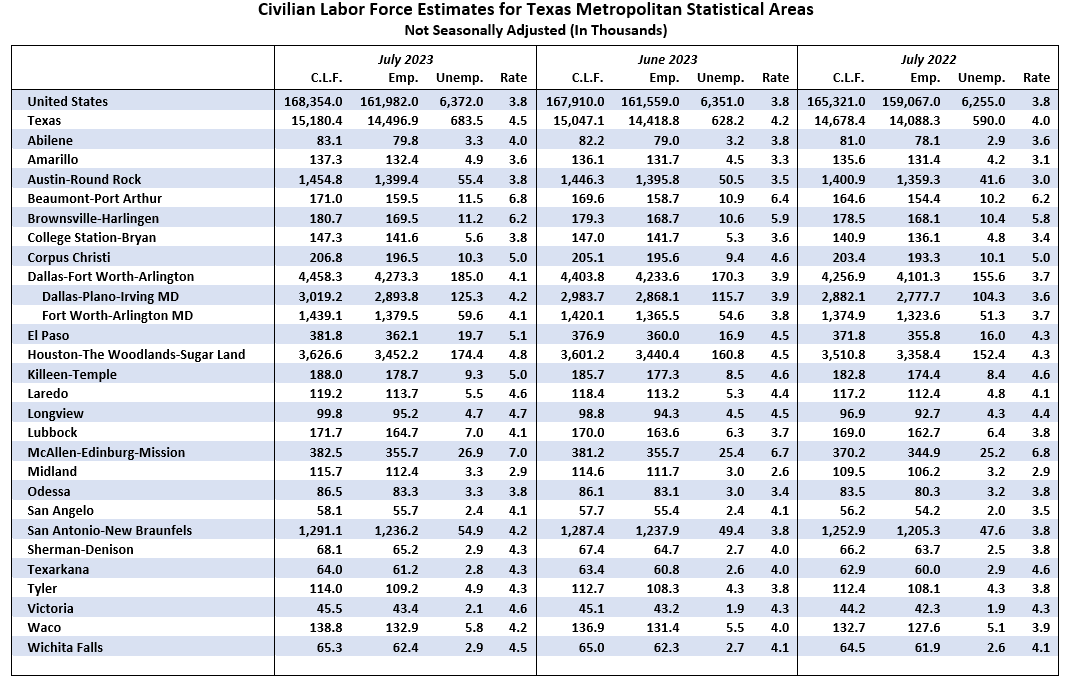 Civilian Labor Force Estimates for Texas Metropolitan Statistical Areas
Not Seasonally Adjusted (In Thousands)

| | July 2023 | | | | June 2023 | | | | July 2022 | | | |
|---|---|---|---|---|---|---|---|---|---|---|---|---|
| | C.L.F. | Emp. | Unemp. | Rate | C.L.F. | Emp. | Unemp. | Rate | C.L.F. | Emp. | Unemp. | Rate |
| United States | 168,354.0 | 161,982.0 | 6,372.0 | 3.8 | 167,910.0 | 161,559.0 | 6,351.0 | 3.8 | 165,321.0 | 159,067.0 | 6,255.0 | 3.8 |
| Texas | 15,180.4 | 14,496.9 | 683.5 | 4.5 | 15,047.1 | 14,418.8 | 628.2 | 4.2 | 14,678.4 | 14,088.3 | 590.0 | 4.0 |
| Abilene | 83.1 | 79.8 | 3.3 | 4.0 | 82.2 | 79.0 | 3.2 | 3.8 | 81.0 | 78.1 | 2.9 | 3.6 |
| Amarillo | 137.3 | 132.4 | 4.9 | 3.6 | 136.1 | 131.7 | 4.5 | 3.3 | 135.6 | 131.4 | 4.2 | 3.1 |
| Austin-Round Rock | 1,454.8 | 1,399.4 | 55.4 | 3.8 | 1,446.3 | 1,395.8 | 50.5 | 3.5 | 1,400.9 | 1,359.3 | 41.6 | 3.0 |
| Beaumont-Port Arthur | 171.0 | 159.5 | 11.5 | 6.8 | 169.6 | 158.7 | 10.9 | 6.4 | 164.6 | 154.4 | 10.2 | 6.2 |
| Brownsville-Harlingen | 180.7 | 169.5 | 11.2 | 6.2 | 179.3 | 168.7 | 10.6 | 5.9 | 178.5 | 168.1 | 10.4 | 5.8 |
| College Station-Bryan | 147.3 | 141.6 | 5.6 | 3.8 | 147.0 | 141.7 | 5.3 | 3.6 | 140.9 | 136.1 | 4.8 | 3.4 |
| Corpus Christi | 206.8 | 196.5 | 10.3 | 5.0 | 205.1 | 195.6 | 9.4 | 4.6 | 203.4 | 193.3 | 10.1 | 5.0 |
| Dallas-Fort Worth-Arlington | 4,458.3 | 4,273.3 | 185.0 | 4.1 | 4,403.8 | 4,233.6 | 170.3 | 3.9 | 4,256.9 | 4,101.3 | 155.6 | 3.7 |
| Dallas-Plano-Irving MD | 3,019.2 | 2,893.8 | 125.3 | 4.2 | 2,983.7 | 2,868.1 | 115.7 | 3.9 | 2,882.1 | 2,777.7 | 104.3 | 3.6 |
| Fort Worth-Arlington MD | 1,439.1 | 1,379.5 | 59.6 | 4.1 | 1,420.1 | 1,365.5 | 54.6 | 3.8 | 1,374.9 | 1,323.6 | 51.3 | 3.7 |
| El Paso | 381.8 | 362.1 | 19.7 | 5.1 | 376.9 | 360.0 | 16.9 | 4.5 | 371.8 | 355.8 | 16.0 | 4.3 |
| Houston-The Woodlands-Sugar Land | 3,626.6 | 3,452.2 | 174.4 | 4.8 | 3,601.2 | 3,440.4 | 160.8 | 4.5 | 3,510.8 | 3,358.4 | 152.4 | 4.3 |
| Killeen-Temple | 188.0 | 178.7 | 9.3 | 5.0 | 185.7 | 177.3 | 8.5 | 4.6 | 182.8 | 174.4 | 8.4 | 4.6 |
| Laredo | 119.2 | 113.7 | 5.5 | 4.6 | 118.4 | 113.2 | 5.3 | 4.4 | 117.2 | 112.4 | 4.8 | 4.1 |
| Longview | 99.8 | 95.2 | 4.7 | 4.7 | 98.8 | 94.3 | 4.5 | 4.5 | 96.9 | 92.7 | 4.3 | 4.4 |
| Lubbock | 171.7 | 164.7 | 7.0 | 4.1 | 170.0 | 163.6 | 6.3 | 3.7 | 169.0 | 162.7 | 6.4 | 3.8 |
| McAllen-Edinburg-Mission | 382.5 | 355.7 | 26.9 | 7.0 | 381.2 | 355.7 | 25.4 | 6.7 | 370.2 | 344.9 | 25.2 | 6.8 |
| Midland | 115.7 | 112.4 | 3.3 | 2.9 | 114.6 | 111.7 | 3.0 | 2.6 | 109.5 | 106.2 | 3.2 | 2.9 |
| Odessa | 86.5 | 83.3 | 3.3 | 3.8 | 86.1 | 83.1 | 3.0 | 3.4 | 83.5 | 80.3 | 3.2 | 3.8 |
| San Angelo | 58.1 | 55.7 | 2.4 | 4.1 | 57.7 | 55.4 | 2.4 | 4.1 | 56.2 | 54.2 | 2.0 | 3.5 |
| San Antonio-New Braunfels | 1,291.1 | 1,236.2 | 54.9 | 4.2 | 1,287.4 | 1,237.9 | 49.4 | 3.8 | 1,252.9 | 1,205.3 | 47.6 | 3.8 |
| Sherman-Denison | 68.1 | 65.2 | 2.9 | 4.3 | 67.4 | 64.7 | 2.7 | 4.0 | 66.2 | 63.7 | 2.5 | 3.8 |
| Texarkana | 64.0 | 61.2 | 2.8 | 4.3 | 63.4 | 60.8 | 2.6 | 4.0 | 62.9 | 60.0 | 2.9 | 4.6 |
| Tyler | 114.0 | 109.2 | 4.9 | 4.3 | 112.7 | 108.3 | 4.3 | 3.8 | 112.4 | 108.1 | 4.3 | 3.8 |
| Victoria | 45.5 | 43.4 | 2.1 | 4.6 | 45.1 | 43.2 | 1.9 | 4.3 | 44.2 | 42.3 | 1.9 | 4.3 |
| Waco | 138.8 | 132.9 | 5.8 | 4.2 | 136.9 | 131.4 | 5.5 | 4.0 | 132.7 | 127.6 | 5.1 | 3.9 |
| Wichita Falls | 65.3 | 62.4 | 2.9 | 4.5 | 65.0 | 62.3 | 2.7 | 4.1 | 64.5 | 61.9 | 2.6 | 4.1 |